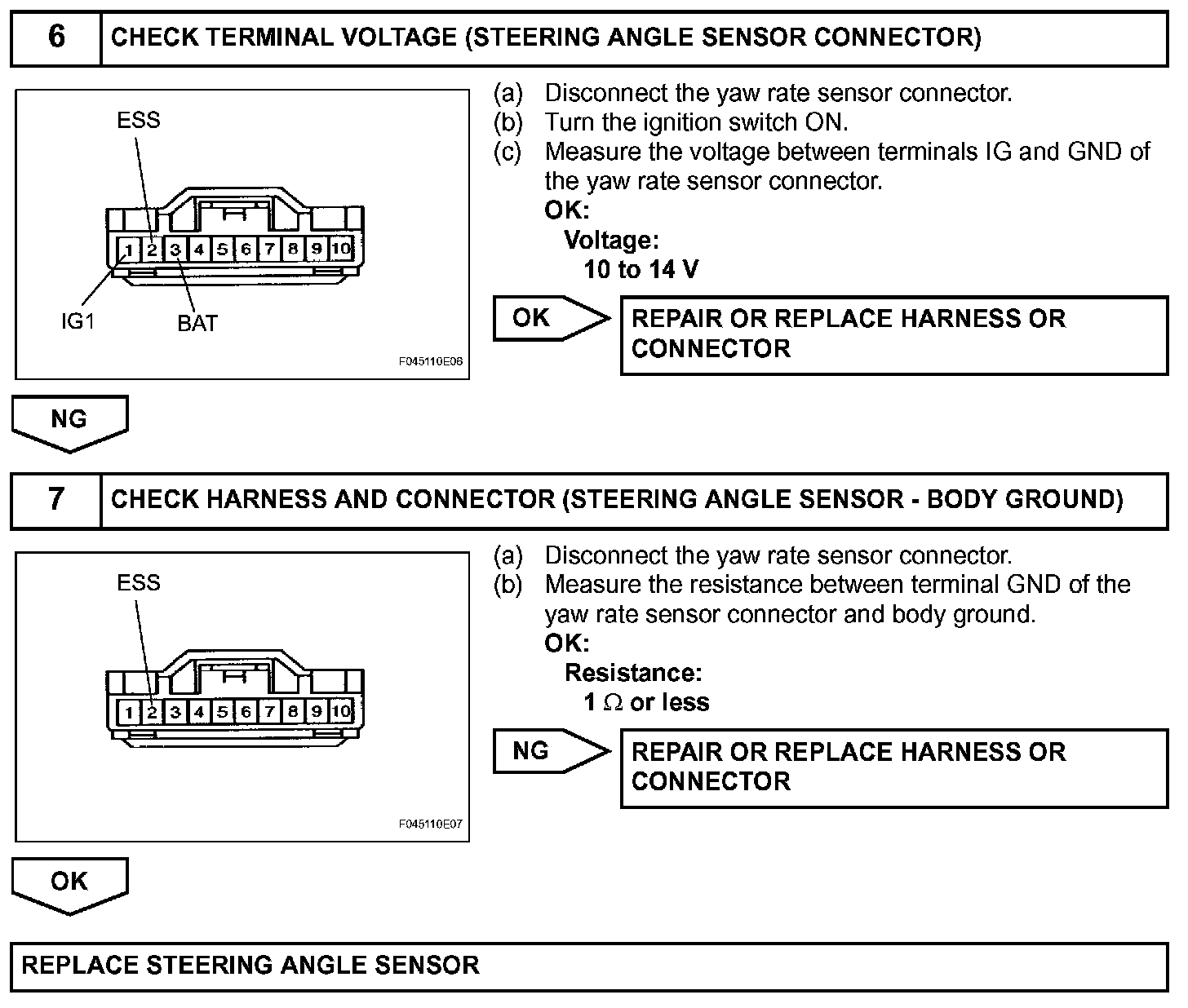 6 CHECK TERMINAL VOLTAGE (STEERING ANGLE SENSOR CONNECTOR)

ESS

1 2 3 4 5 6 7 8 9 10

IG1 BAT

F045110E06

(a) Disconnect the yaw rate sensor connector.
(b) Turn the ignition switch ON.
(c) Measure the voltage between terminals IG and GND of the yaw rate sensor connector.
OK:
Voltage:
10 to 14 V

OK

REPAIR OR REPLACE HARNESS OR CONNECTOR

NG

7 CHECK HARNESS AND CONNECTOR (STEERING ANGLE SENSOR - BODY GROUND)

ESS

1 2 3 4 5 6 7 8 9 10

F045110E07

(a) Disconnect the yaw rate sensor connector.
(b) Measure the resistance between terminal GND of the yaw rate sensor connector and body ground.
OK:
Resistance:
1 $\Omega$ or less

NG

REPAIR OR REPLACE HARNESS OR CONNECTOR

OK

REPLACE STEERING ANGLE SENSOR